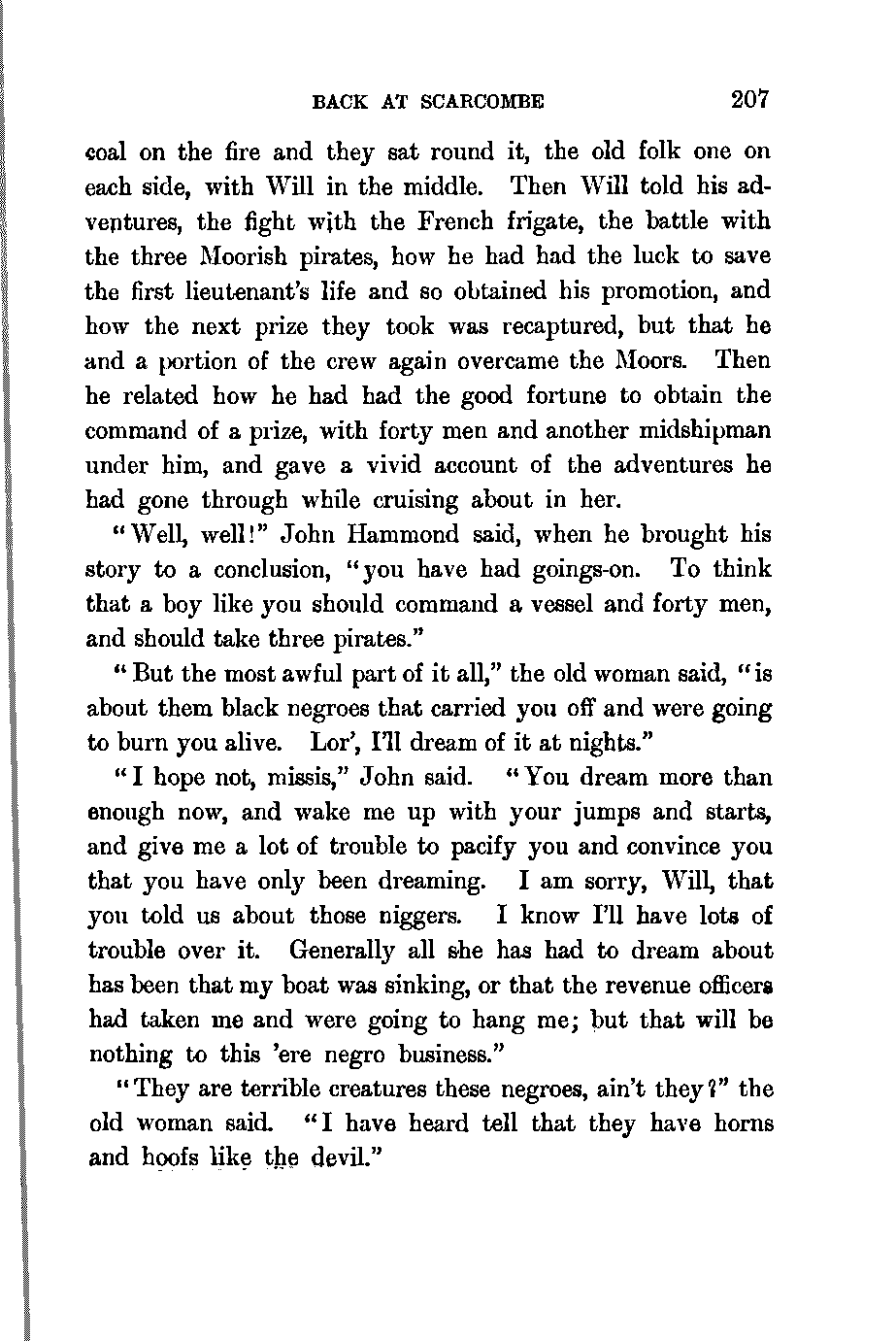 BACK AT SCARCOMBE 207

coal on the fire and they sat round it, the old folk one on each side, with Will in the middle. Then Will told his adventures, the fight with the French frigate, the battle with the three Moorish pirates, how he had had the luck to save the first lieutenant's life and so obtained his promotion, and how the next prize they took was recaptured, but that he and a portion of the crew again overcame the Moors. Then he related how he had had the good fortune to obtain the command of a prize, with forty men and another midshipman under him, and gave a vivid account of the adventures he had gone through while cruising about in her.

"Well, well!" John Hammond said, when he brought his story to a conclusion, "you have had goings-on. To think that a boy like you should command a vessel and forty men, and should take three pirates."

"But the most awful part of it all," the old woman said, "is about them black negroes that carried you off and were going to burn you alive. Lor', I'll dream of it at nights."

"I hope not, missis," John said. "You dream more than enough now, and wake me up with your jumps and starts, and give me a lot of trouble to pacify you and convince you that you have only been dreaming. I am sorry, Will, that you told us about those niggers. I know I'll have lots of trouble over it. Generally all she has had to dream about has been that my boat was sinking, or that the revenue officers had taken me and were going to hang me; but that will be nothing to this 'ere negro business."

"They are terrible creatures these negroes, ain't they?" the old woman said. "I have heard tell that they have horns and hoofs like the devil."